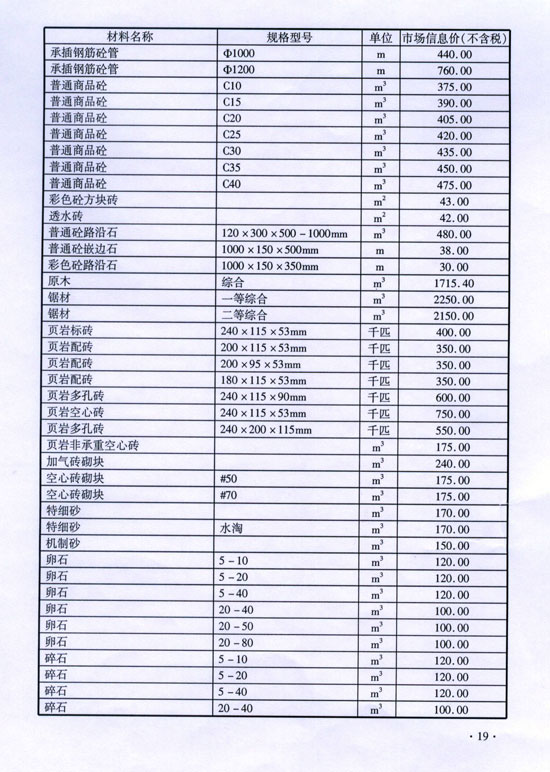 | 材料名称 | 规格型号 | 单位 | 市场信息价(不含税) |
|---|---|---|---|
| 承插钢筋砼管 | Φ1000 | m | 440.00 |
| 承插钢筋砼管 | Φ1200 | m | 760.00 |
| 普通商品砼 | C10 | $m^3$ | 375.00 |
| 普通商品砼 | C15 | $m^3$ | 390.00 |
| 普通商品砼 | C20 | $m^3$ | 405.00 |
| 普通商品砼 | C25 | $m^3$ | 420.00 |
| 普通商品砼 | C30 | $m^3$ | 435.00 |
| 普通商品砼 | C35 | $m^3$ | 450.00 |
| 普通商品砼 | C40 | $m^3$ | 475.00 |
| 彩色砼方块砖 | | $m^2$ | 43.00 |
| 透水砖 | | $m^2$ | 42.00 |
| 普通砼路沿石 | 120×300×500－1000mm | $m^3$ | 480.00 |
| 普通砼嵌边石 | 1000×150×500mm | m | 38.00 |
| 彩色砼路沿石 | 1000×150×350mm | m | 30.00 |
| 原木 | 综合 | $m^3$ | 1715.40 |
| 锯材 | 一等综合 | $m^3$ | 2250.00 |
| 锯材 | 二等综合 | $m^3$ | 2150.00 |
| 页岩标砖 | 240×115×53mm | 千匹 | 400.00 |
| 页岩配砖 | 200×115×53mm | 千匹 | 350.00 |
| 页岩配砖 | 200×95×53mm | 千匹 | 350.00 |
| 页岩配砖 | 180×115×53mm | 千匹 | 350.00 |
| 页岩多孔砖 | 240×115×90mm | 千匹 | 600.00 |
| 页岩空心砖 | 240×115×53mm | 千匹 | 750.00 |
| 页岩多孔砖 | 240×200×115mm | 千匹 | 550.00 |
| 页岩非承重空心砖 | | $m^3$ | 175.00 |
| 加气砖砌块 | | $m^3$ | 240.00 |
| 空心砖砌块 | #50 | $m^3$ | 175.00 |
| 空心砖砌块 | #70 | $m^3$ | 175.00 |
| 特细砂 | | $m^3$ | 170.00 |
| 特细砂 | 水淘 | $m^3$ | 170.00 |
| 机制砂 | | $m^3$ | 150.00 |
| 卵石 | 5－10 | $m^3$ | 120.00 |
| 卵石 | 5－20 | $m^3$ | 120.00 |
| 卵石 | 5－40 | $m^3$ | 120.00 |
| 卵石 | 20－40 | $m^3$ | 100.00 |
| 卵石 | 20－50 | $m^3$ | 100.00 |
| 卵石 | 20－80 | $m^3$ | 100.00 |
| 碎石 | 5－10 | $m^3$ | 120.00 |
| 碎石 | 5－20 | $m^3$ | 120.00 |
| 碎石 | 5－40 | $m^3$ | 120.00 |
| 碎石 | 20－40 | $m^3$ | 100.00 |

· 19 ·